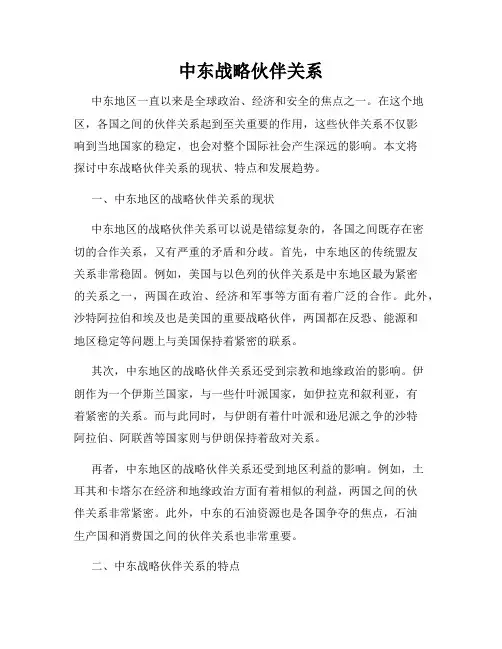 中东战略伙伴关系

中东地区一直以来是全球政治、经济和安全的焦点之一。在这个地区，各国之间的伙伴关系起到至关重要的作用，这些伙伴关系不仅影响到当地国家的稳定，也会对整个国际社会产生深远的影响。本文将探讨中东战略伙伴关系的现状、特点和发展趋势。

一、中东地区的战略伙伴关系的现状

中东地区的战略伙伴关系可以说是错综复杂的，各国之间既存在密切的合作关系，又有严重的矛盾和分歧。首先，中东地区的传统盟友关系非常稳固。例如，美国与以色列的伙伴关系是中东地区最为紧密的关系之一，两国在政治、经济和军事等方面有着广泛的合作。此外，沙特阿拉伯和埃及也是美国的重要战略伙伴，两国都在反恐、能源和地区稳定等问题上与美国保持着紧密的联系。

其次，中东地区的战略伙伴关系还受到宗教和地缘政治的影响。伊朗作为一个伊斯兰国家，与一些什叶派国家，如伊拉克和叙利亚，有着紧密的关系。而与此同时，与伊朗有着什叶派和逊尼派之争的沙特阿拉伯、阿联酋等国家则与伊朗保持着敌对关系。

再者，中东地区的战略伙伴关系还受到地区利益的影响。例如，土耳其和卡塔尔在经济和地缘政治方面有着相似的利益，两国之间的伙伴关系非常紧密。此外，中东的石油资源也是各国争夺的焦点，石油生产国和消费国之间的伙伴关系也非常重要。

二、中东战略伙伴关系的特点